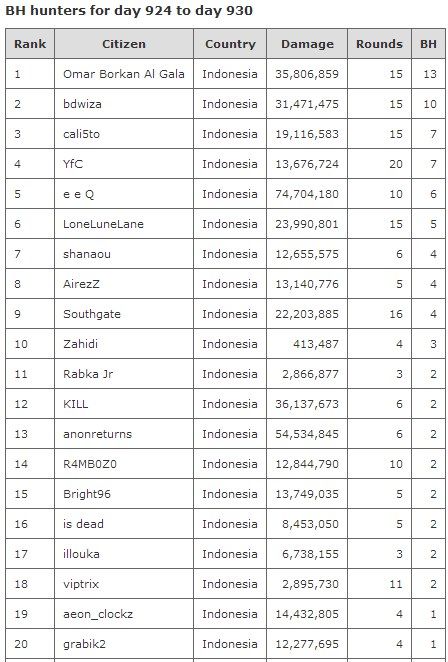 BH hunters for day 924 to day 930

| Rank | Citizen | Country | Damage | Rounds | BH |
|---|---|---|---|---|---|
| 1 | Omar Borkan Al Gala | Indonesia | 35,806,859 | 15 | 13 |
| 2 | bdwiza | Indonesia | 31,471,475 | 15 | 10 |
| 3 | cali5to | Indonesia | 19,116,583 | 15 | 7 |
| 4 | YfC | Indonesia | 13,676,724 | 20 | 7 |
| 5 | e e Q | Indonesia | 74,704,180 | 10 | 6 |
| 6 | LoneLuneLane | Indonesia | 23,990,801 | 15 | 5 |
| 7 | shanaou | Indonesia | 12,655,575 | 6 | 4 |
| 8 | AirezZ | Indonesia | 13,140,776 | 5 | 4 |
| 9 | Southgate | Indonesia | 22,203,885 | 16 | 4 |
| 10 | Zahidi | Indonesia | 413,487 | 4 | 3 |
| 11 | Rabka Jr | Indonesia | 2,866,877 | 3 | 2 |
| 12 | KILL | Indonesia | 36,137,673 | 6 | 2 |
| 13 | anonreturns | Indonesia | 54,534,845 | 6 | 2 |
| 14 | R4MB0Z0 | Indonesia | 12,844,790 | 10 | 2 |
| 15 | Bright96 | Indonesia | 13,749,035 | 5 | 2 |
| 16 | is dead | Indonesia | 8,453,050 | 5 | 2 |
| 17 | illouka | Indonesia | 6,738,155 | 3 | 2 |
| 18 | viptrix | Indonesia | 2,895,730 | 11 | 2 |
| 19 | aeon_clockz | Indonesia | 14,432,805 | 4 | 1 |
| 20 | grabik2 | Indonesia | 12,277,695 | 4 | 1 |